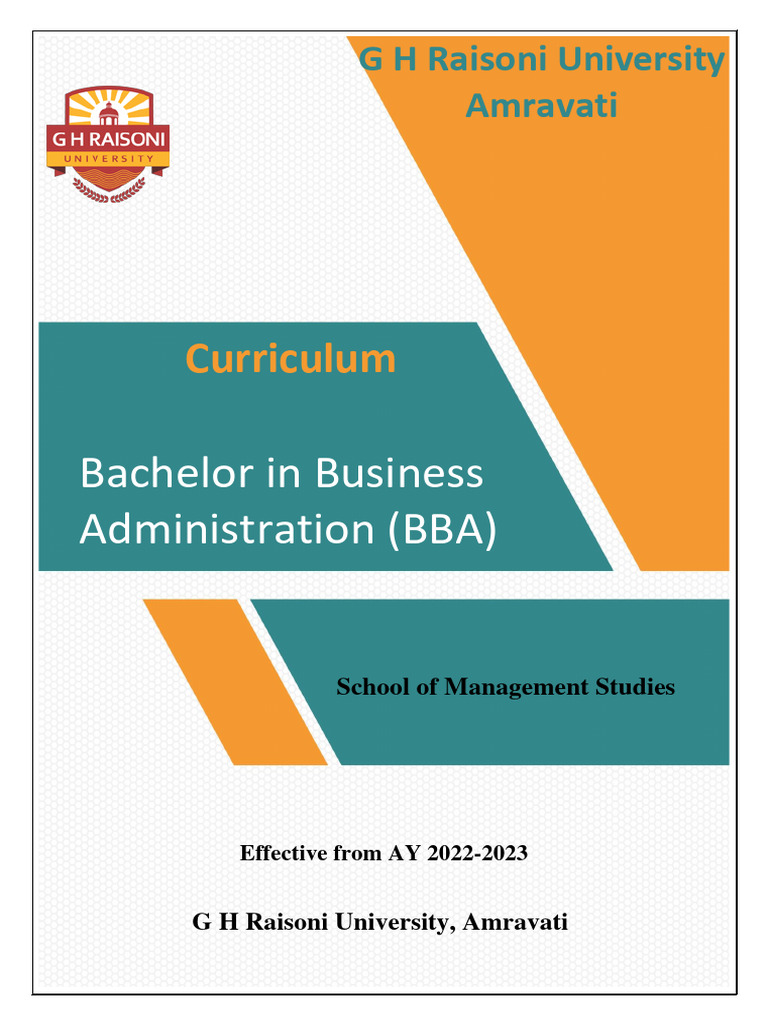 G H RAISONI
UNIVERSITY

G H Raisoni University
Amravati

Curriculum

Bachelor in Business Administration (BBA)

School of Management Studies

Effective from AY 2022-2023

G H Raisoni University, Amravati